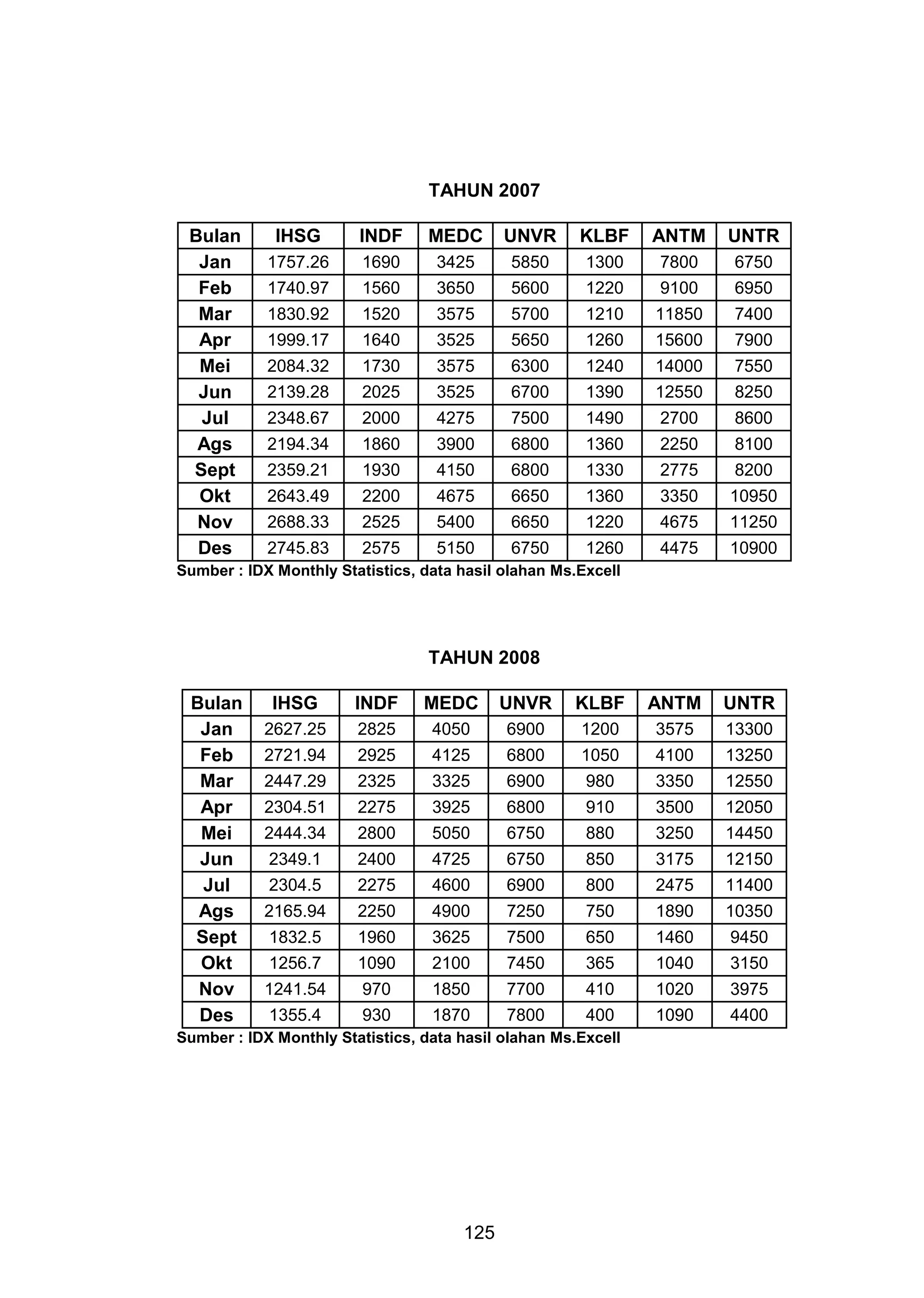 TAHUN 2007

| Bulan | IHSG | INDF | MEDC | UNVR | KLBF | ANTM | UNTR |
|---|---|---|---|---|---|---|---|
| Jan | 1757.26 | 1690 | 3425 | 5850 | 1300 | 7800 | 6750 |
| Feb | 1740.97 | 1560 | 3650 | 5600 | 1220 | 9100 | 6950 |
| Mar | 1830.92 | 1520 | 3575 | 5700 | 1210 | 11850 | 7400 |
| Apr | 1999.17 | 1640 | 3525 | 5650 | 1260 | 15600 | 7900 |
| Mei | 2084.32 | 1730 | 3575 | 6300 | 1240 | 14000 | 7550 |
| Jun | 2139.28 | 2025 | 3525 | 6700 | 1390 | 12550 | 8250 |
| Jul | 2348.67 | 2000 | 4275 | 7500 | 1490 | 2700 | 8600 |
| Ags | 2194.34 | 1860 | 3900 | 6800 | 1360 | 2250 | 8100 |
| Sept | 2359.21 | 1930 | 4150 | 6800 | 1330 | 2775 | 8200 |
| Okt | 2643.49 | 2200 | 4675 | 6650 | 1360 | 3350 | 10950 |
| Nov | 2688.33 | 2525 | 5400 | 6650 | 1220 | 4675 | 11250 |
| Des | 2745.83 | 2575 | 5150 | 6750 | 1260 | 4475 | 10900 |

Sumber : IDX Monthly Statistics, data hasil olahan Ms.Excell

TAHUN 2008

| Bulan | IHSG | INDF | MEDC | UNVR | KLBF | ANTM | UNTR |
|---|---|---|---|---|---|---|---|
| Jan | 2627.25 | 2825 | 4050 | 6900 | 1200 | 3575 | 13300 |
| Feb | 2721.94 | 2925 | 4125 | 6800 | 1050 | 4100 | 13250 |
| Mar | 2447.29 | 2325 | 3325 | 6900 | 980 | 3350 | 12550 |
| Apr | 2304.51 | 2275 | 3925 | 6800 | 910 | 3500 | 12050 |
| Mei | 2444.34 | 2800 | 5050 | 6750 | 880 | 3250 | 14450 |
| Jun | 2349.1 | 2400 | 4725 | 6750 | 850 | 3175 | 12150 |
| Jul | 2304.5 | 2275 | 4600 | 6900 | 800 | 2475 | 11400 |
| Ags | 2165.94 | 2250 | 4900 | 7250 | 750 | 1890 | 10350 |
| Sept | 1832.5 | 1960 | 3625 | 7500 | 650 | 1460 | 9450 |
| Okt | 1256.7 | 1090 | 2100 | 7450 | 365 | 1040 | 3150 |
| Nov | 1241.54 | 970 | 1850 | 7700 | 410 | 1020 | 3975 |
| Des | 1355.4 | 930 | 1870 | 7800 | 400 | 1090 | 4400 |

Sumber : IDX Monthly Statistics, data hasil olahan Ms.Excell

125